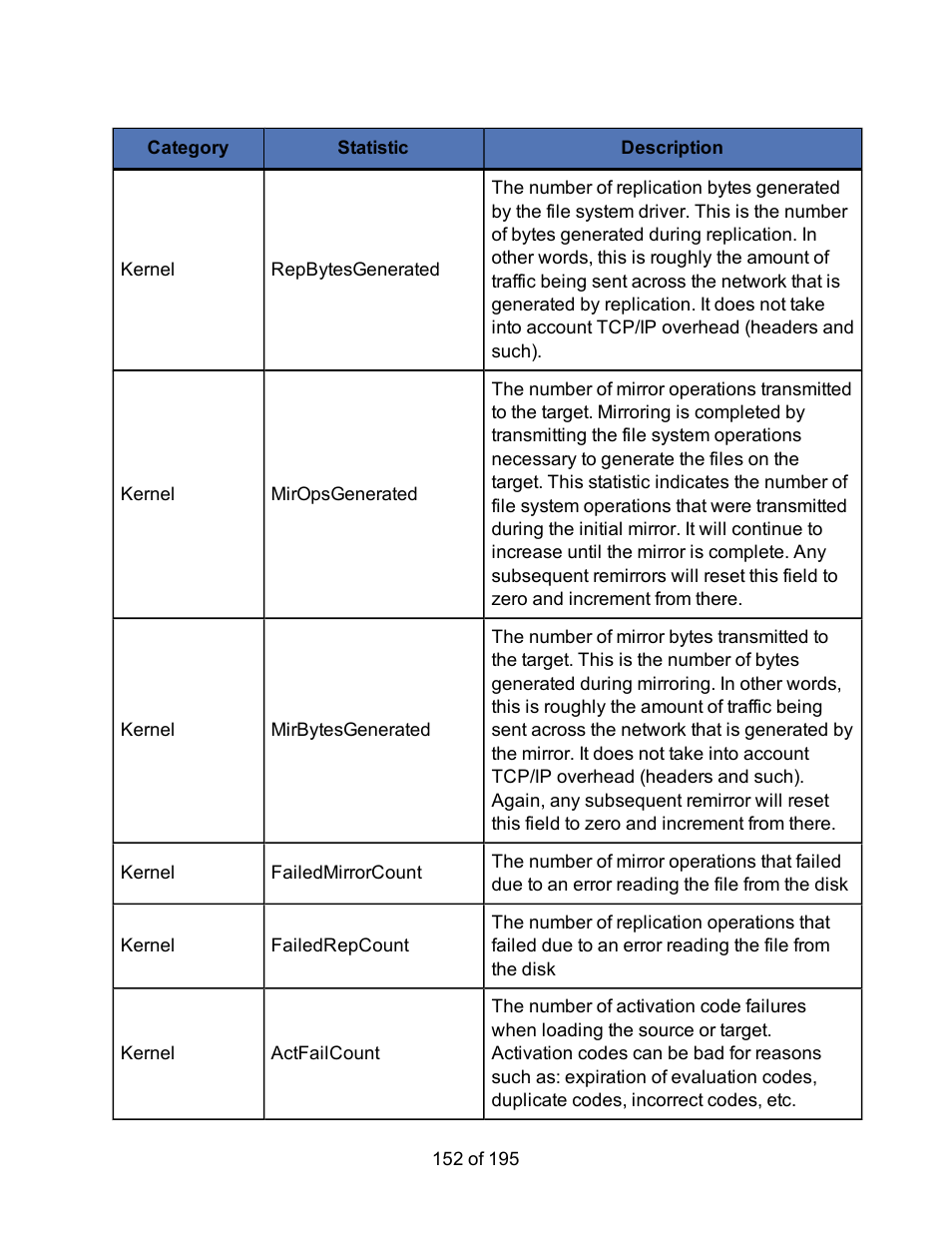 | Category | Statistic | Description |
|---|---|---|
| Kernel | RepBytesGenerated | The number of replication bytes generated by the file system driver. This is the number of bytes generated during replication. In other words, this is roughly the amount of traffic being sent across the network that is generated by replication. It does not take into account TCP/IP overhead (headers and such). |
| Kernel | MirOpsGenerated | The number of mirror operations transmitted to the target. Mirroring is completed by transmitting the file system operations necessary to generate the files on the target. This statistic indicates the number of file system operations that were transmitted during the initial mirror. It will continue to increase until the mirror is complete. Any subsequent remirrors will reset this field to zero and increment from there. |
| Kernel | MirBytesGenerated | The number of mirror bytes transmitted to the target. This is the number of bytes generated during mirroring. In other words, this is roughly the amount of traffic being sent across the network that is generated by the mirror. It does not take into account TCP/IP overhead (headers and such). Again, any subsequent remirror will reset this field to zero and increment from there. |
| Kernel | FailedMirrorCount | The number of mirror operations that failed due to an error reading the file from the disk |
| Kernel | FailedRepCount | The number of replication operations that failed due to an error reading the file from the disk |
| Kernel | ActFailCount | The number of activation code failures when loading the source or target. Activation codes can be bad for reasons such as: expiration of evaluation codes, duplicate codes, incorrect codes, etc. |

152 of 195